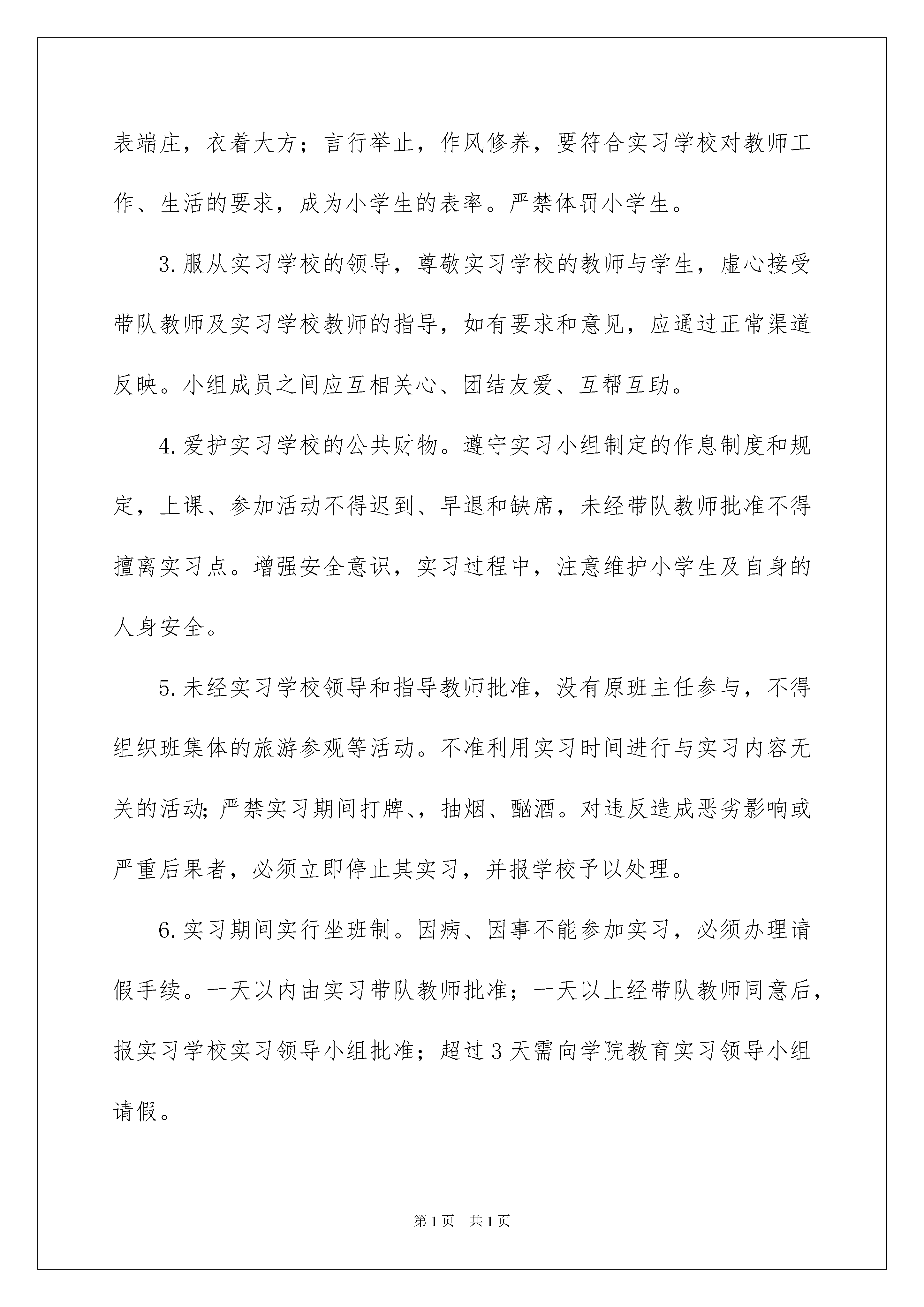 表端庄，衣着大方；言行举止，作风修养，要符合实习学校对教师工作、生活的要求，成为小学生的表率。严禁体罚小学生。

3.服从实习学校的领导，尊敬实习学校的教师与学生，虚心接受带队教师及实习学校教师的指导，如有要求和意见，应通过正常渠道反映。小组成员之间应互相关心、团结友爱、互帮互助。

4.爱护实习学校的公共财物。遵守实习小组制定的作息制度和规定，上课、参加活动不得迟到、早退和缺席，未经带队教师批准不得擅离实习点。增强安全意识，实习过程中，注意维护小学生及自身的人身安全。

5.未经实习学校领导和指导教师批准，没有原班主任参与，不得组织班集体的旅游参观等活动。不准利用实习时间进行与实习内容无关的活动;严禁实习期间打牌、，抽烟、酗酒。对违反造成恶劣影响或严重后果者，必须立即停止其实习，并报学校予以处理。

6.实习期间实行坐班制。因病、因事不能参加实习，必须办理请假手续。一天以内由实习带队教师批准；一天以上经带队教师同意后，报实习学校实习领导小组批准；超过3天需向学院教育实习领导小组请假。

第1页 共1页